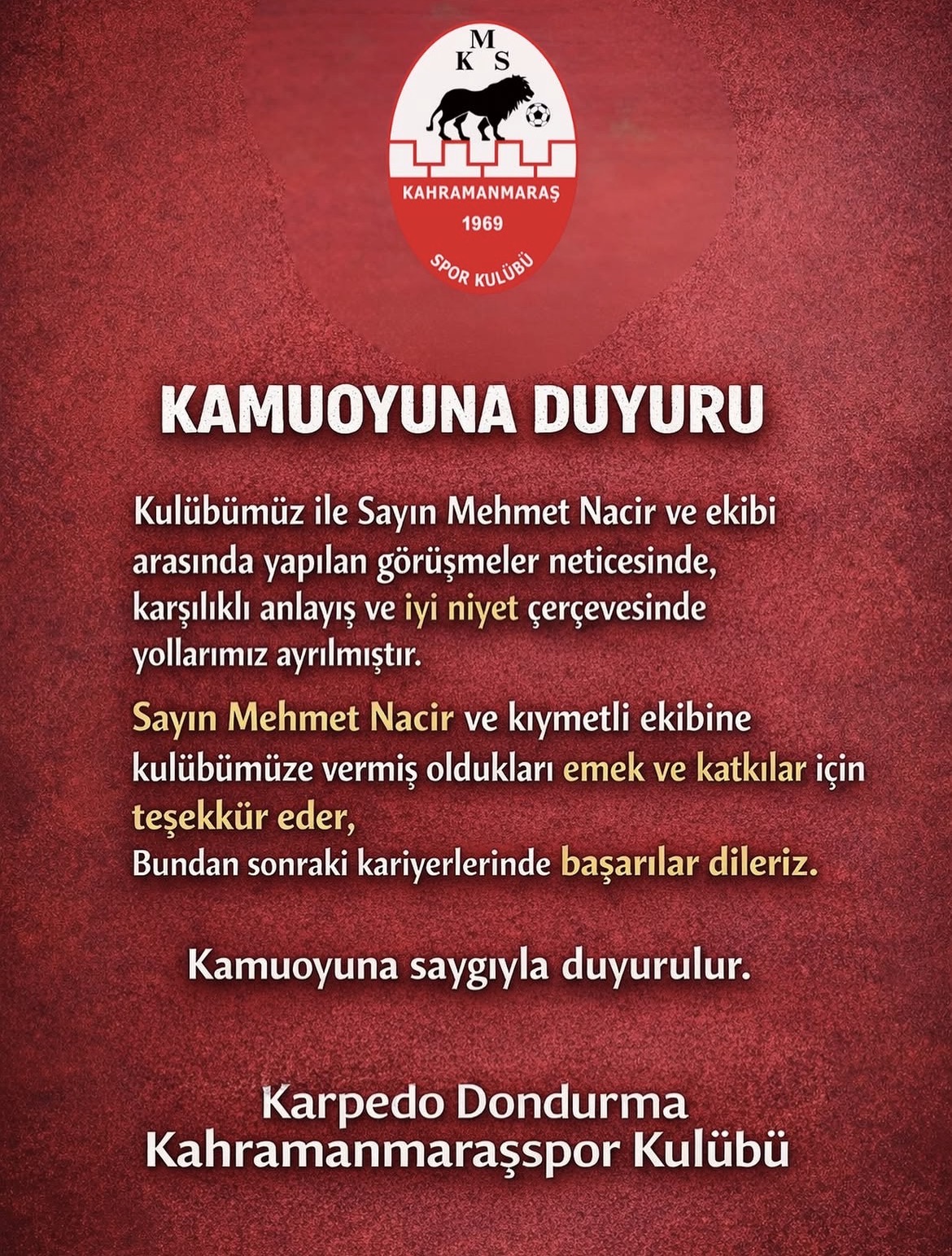 M
K S
KAHRAMANMARAŞ
1969
SPOR KULÜBÜ

KAMUOYUNA DUYURU

Kulübümüz ile Sayın Mehmet Nacir ve ekibi arasında yapılan görüşmeler neticesinde, karşılıklı anlayış ve iyi niyet çerçevesinde yollarımız ayrılmıştır.

Sayın Mehmet Nacir ve kıymetli ekibine kulübümüze vermiş oldukları emek ve katkılar için teşekkür eder,
Bundan sonraki kariyerlerinde başarılar dileriz.

Kamuoyuna saygıyla duyurulur.

Karpedo Dondurma
Kahramanmaraşspor Kulübü